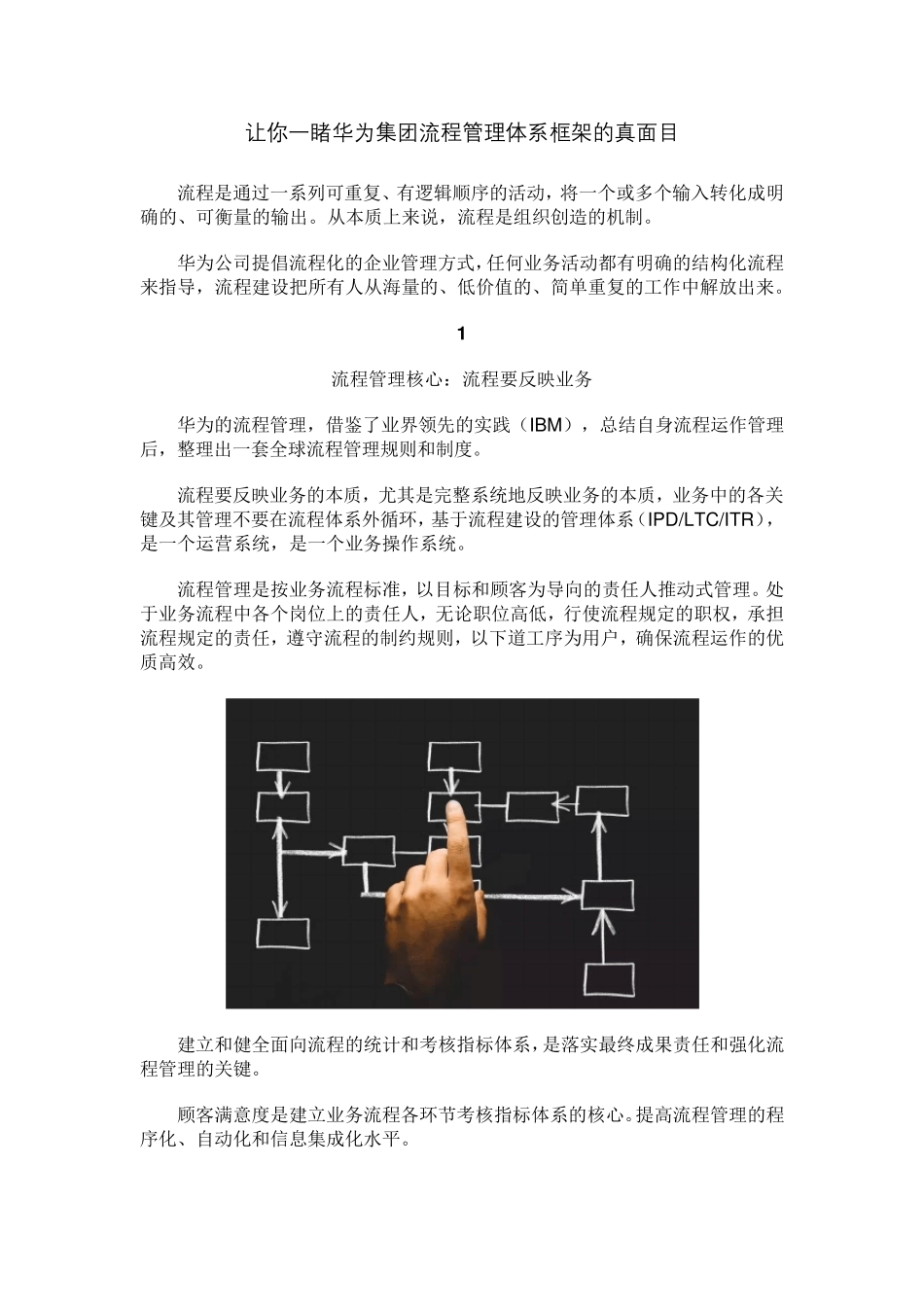 让你一睹华为集团流程管理体系框架的真面目

流程是通过一系列可重复、有逻辑顺序的活动，将一个或多个输入转化成明确的、可衡量的输出。从本质上来说，流程是组织创造的机制。

华为公司提倡流程化的企业管理方式，任何业务活动都有明确的结构化流程来指导，流程建设把所有人从海量的、低价值的、简单重复的工作中解放出来。

1

流程管理核心：流程要反映业务

华为的流程管理，借鉴了业界领先的实践（IBM），总结自身流程运作管理后，整理出一套全球流程管理规则和制度。

流程要反映业务的本质，尤其是完整系统地反映业务的本质，业务中的各关键及其管理不要在流程体系外循环，基于流程建设的管理体系（IPD/LTC/ITR），是一个运营系统，是一个业务操作系统。

流程管理是按业务流程标准，以目标和顾客为导向的责任人推动式管理。处于业务流程中各个岗位上的责任人，无论职位高低，行使流程规定的职权，承担流程规定的责任，遵守流程的制约规则，以下道工序为用户，确保流程运作的优质高效。

建立和健全面向流程的统计和考核指标体系，是落实最终成果责任和强化流程管理的关键。

顾客满意度是建立业务流程各环节考核指标体系的核心。提高流程管理的程序化、自动化和信息集成化水平。